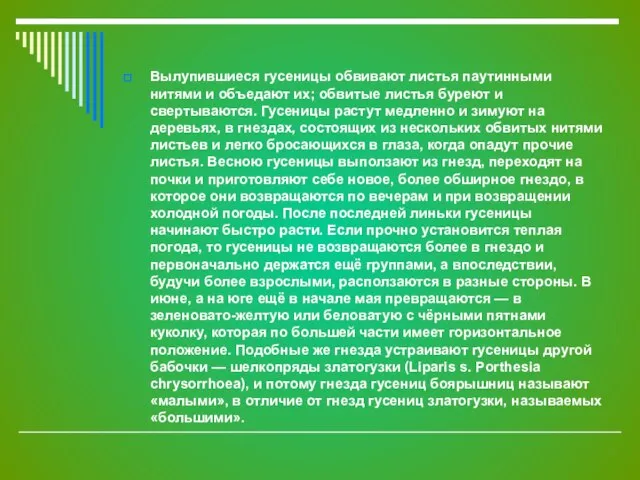 Вылупившиеся гусеницы обвивают листья паутинными нитями и объедают их; обвитые листья буреют и свертываются. Гусеницы растут медленно и зимуют на деревьях, в гнездах, состоящих из нескольких обвитых нитями листьев и легко бросающихся в глаза, когда опадут прочие листья. Весною гусеницы выползают из гнезд, переходят на почки и приготовляют себе новое, более обширное гнездо, в которое они возвращаются по вечерам и при возвращении холодной погоды. После последней линьки гусеницы начинают быстро расти. Если прочно установится теплая погода, то гусеницы не возвращаются более в гнездо и первоначально держатся ещё группами, а впоследствии, будучи более взрослыми, расползаются в разные стороны. В июне, а на юге ещё в начале мая превращаются — в зеленовато-желтую или беловатую с чёрными пятнами куколку, которая по большей части имеет горизонтальное положение. Подобные же гнезда устраивают гусеницы другой бабочки — шелкопряды златогузки (Liparis s. Porthesia chrysorrhoea), и потому гнезда гусениц боярышниц называют «малыми», в отличие от гнезд гусениц златогузки, называемых «большими».